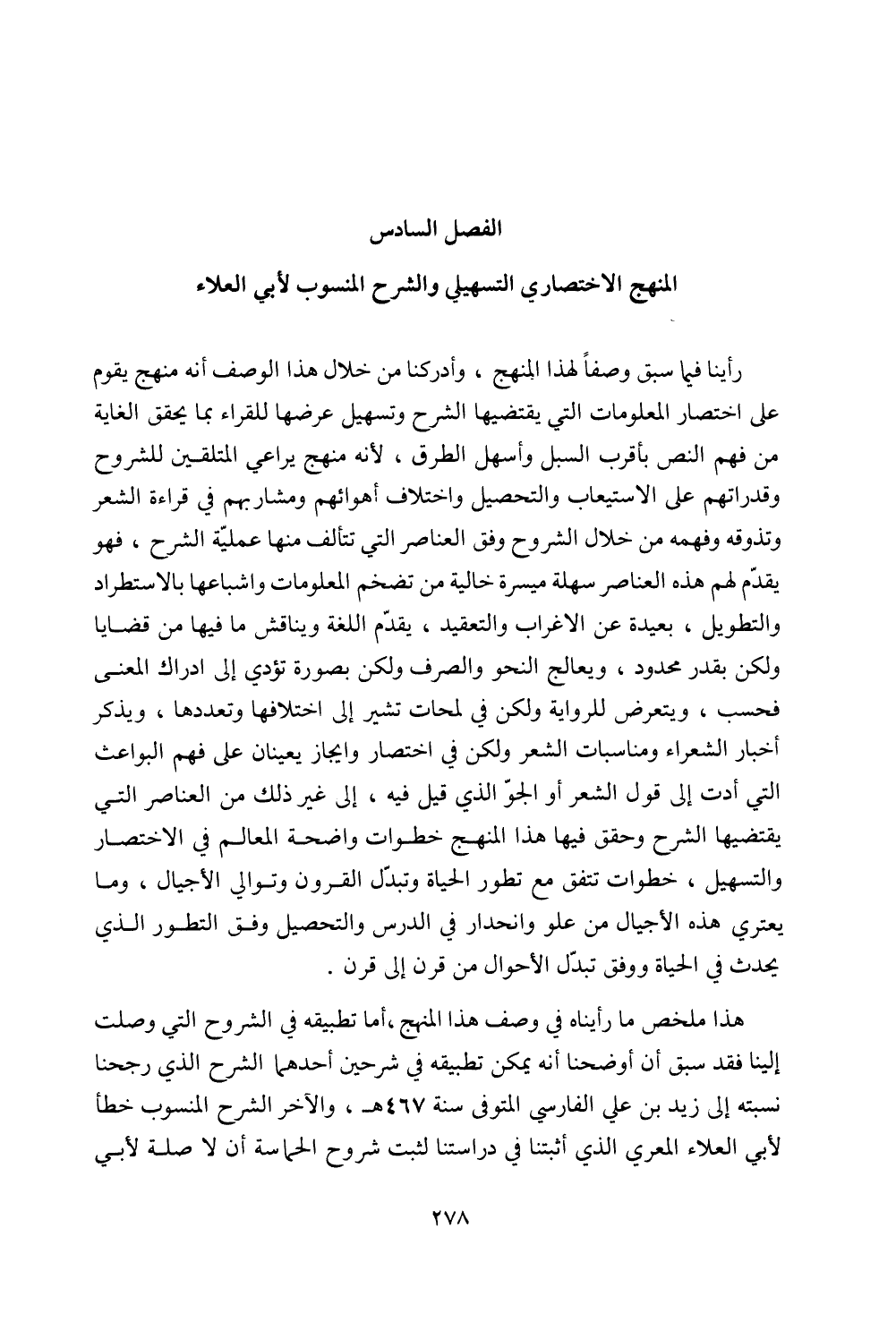 الفصل السادس

المنهج الاختصاري التسهيلي والشرح المنسوب لأبي العلاء

رأينا فيما سبق وصفاً لهذا المنهج ، وأدركنا من خلال هذا الوصف أنه منهج يقوم على اختصار المعلومات التي يقتضيها الشرح وتسهيل عرضها للقراء بما يحقق الغاية من فهم النص بأقرب السبل وأسهل الطرق ، لأنه منهج يراعي المتلقين للشروح وقدراتهم على الاستيعاب والتحصيل واختلاف أهوائهم ومشاربهم في قراءة الشعر وتذوقه وفهمه من خلال الشروح وفق العناصر التي تتألف منها عمليّة الشرح ، فهو يقدّم لهم هذه العناصر سهلة ميسرة خالية من تضخم المعلومات واشباعها بالاستطراد والتطويل ، بعيدة عن الاغراب والتعقيد ، يقدّم اللغة ويناقش ما فيها من قضايا ولكن بقدر محدود ، ويعالج النحو والصرف ولكن بصورة تؤدي إلى ادراك المعنى فحسب ، ويتعرض للرواية ولكن في لمحات تشير إلى اختلافها وتعددها ، ويذكر أخبار الشعراء ومناسبات الشعر ولكن في اختصار وايجاز يعينان على فهم البواعث التي أدت إلى قول الشعر أو الجوّ الذي قيل فيه ، إلى غير ذلك من العناصر التي يقتضيها الشرح وحقق فيها هذا المنهج خطوات واضحة المعالم في الاختصار والتسهيل ، خطوات تتفق مع تطور الحياة وتبدّل القرون وتوالي الأجيال ، وما يعتري هذه الأجيال من علو وانحدار في الدرس والتحصيل وفق التطور الذي يحدث في الحياة ووفق تبدّل الأحوال من قرن إلى قرن .

هذا ملخص ما رأيناه في وصف هذا المنهج ،أما تطبيقه في الشروح التي وصلت إلينا فقد سبق أن أوضحنا أنه يمكن تطبيقه في شرحين أحدهما الشرح الذي رجحنا نسبته إلى زيد بن علي الفارسي المتوفى سنة ٤٦٧هـ ، والآخر الشرح المنسوب خطأ لأبي العلاء المعري الذي أثبتنا في دراستنا لثبت شروح الحماسة أن لا صلة لأبي

٢٧٨